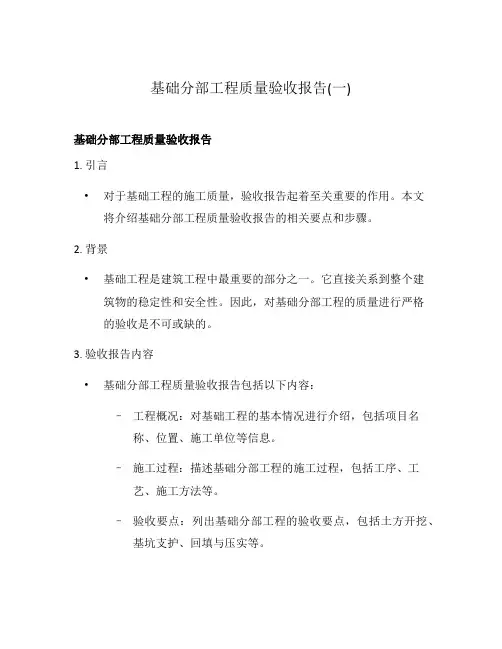 基础分部工程质量验收报告(一)

基础分部工程质量验收报告

1. 引言

• 对于基础工程的施工质量，验收报告起着至关重要的作用。本文将介绍基础分部工程质量验收报告的相关要点和步骤。

2. 背景

• 基础工程是建筑工程中最重要的部分之一。它直接关系到整个建筑物的稳定性和安全性。因此，对基础分部工程的质量进行严格的验收是不可或缺的。

3. 验收报告内容

• 基础分部工程质量验收报告包括以下内容：

– 工程概况：对基础工程的基本情况进行介绍，包括项目名称、位置、施工单位等信息。

– 施工过程：描述基础分部工程的施工过程，包括工序、工艺、施工方法等。

– 验收要点：列出基础分部工程的验收要点，包括土方开挖、基坑支护、回填与压实等。